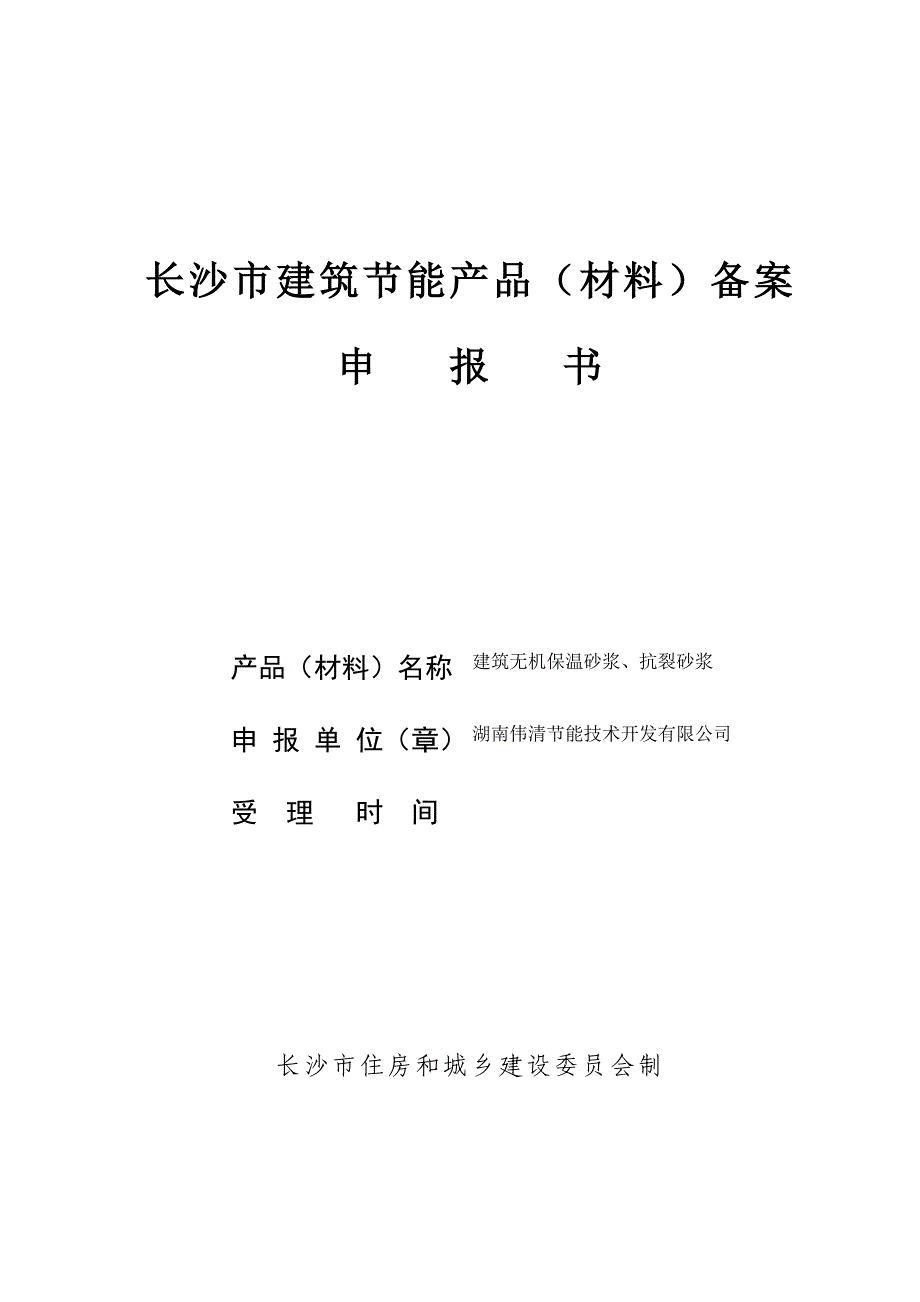 长沙市建筑节能产品（材料）备案

申　报　书

产品（材料）名称 建筑无机保温砂浆、抗裂砂浆

申 报 单 位（章） 湖南伟清节能技术开发有限公司

受 理 时 间

长沙市住房和城乡建设委员会制